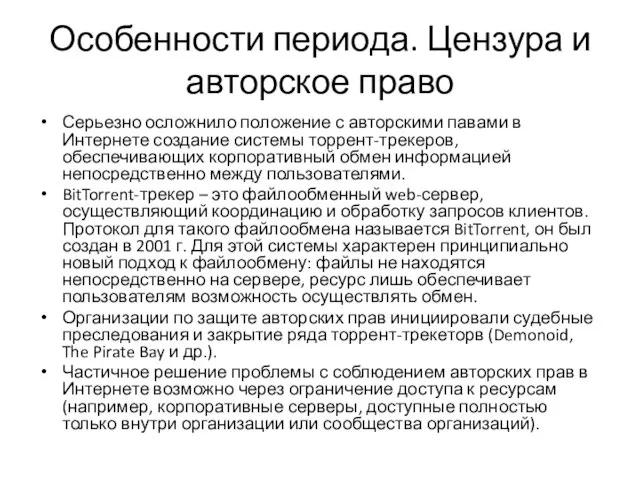 Особенности периода. Цензура и авторское право

• Серьезно осложнило положение с авторскими павами в Интернете создание системы торрент-трекеров, обеспечивающих корпоративный обмен информацией непосредственно между пользователями.
• BitTorrent-трекер – это файлообменный web-сервер, осуществляющий координацию и обработку запросов клиентов. Протокол для такого файлообмена называется BitTorrent, он был создан в 2001 г. Для этой системы характерен принципиально новый подход к файлообмену: файлы не находятся непосредственно на сервере, ресурс лишь обеспечивает пользователям возможность осуществлять обмен.
• Организации по защите авторских прав инициировали судебные преследования и закрытие ряда торрент-трекеторв (Demonoid, The Pirate Bay и др.).
• Частичное решение проблемы с соблюдением авторских прав в Интернете возможно через ограничение доступа к ресурсам (например, корпоративные серверы, доступные полностью только внутри организации или сообщества организаций).